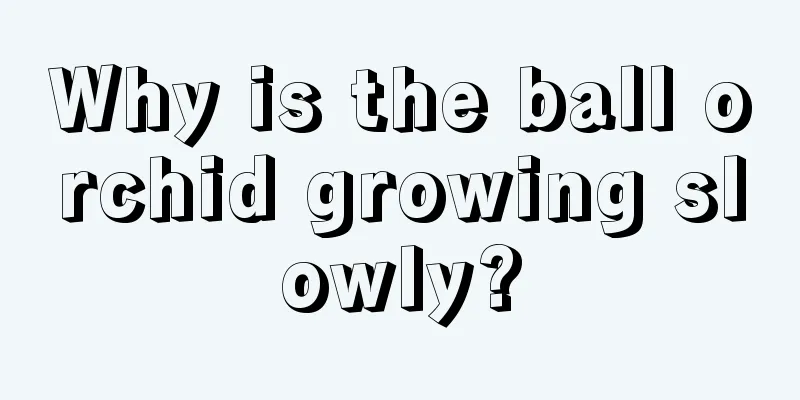 Why is the ball orchid growing slowly?